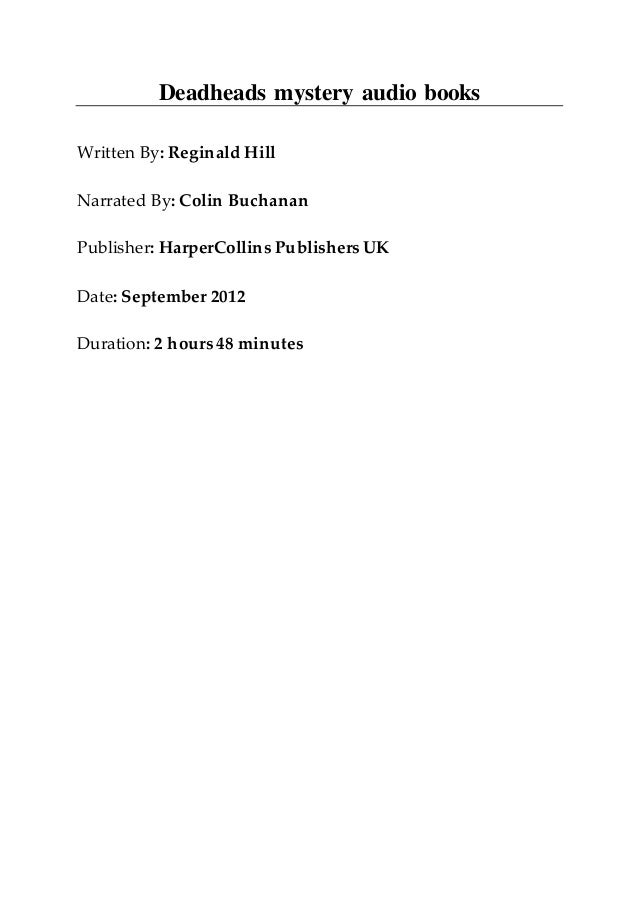 Deadheads mystery audio books

Written By: Reginald Hill

Narrated By: Colin Buchanan

Publisher: HarperCollins Publishers UK

Date: September 2012

Duration: 2 hours 48 minutes